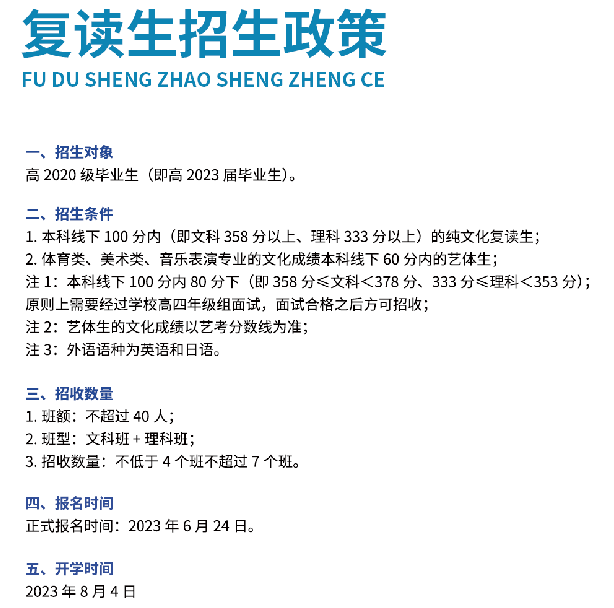 复读生招生政策
FU DU SHENG ZHAO SHENG ZHENG CE

一、招生对象
高 2020 级毕业生（即高 2023 届毕业生）。

二、招生条件
1. 本科线下 100 分内（即文科 358 分以上、理科 333 分以上）的纯文化复读生；
2. 体育类、美术类、音乐表演专业的文化成绩本科线下 60 分内的艺体生；
注 1：本科线下 100 分内 80 分下（即 358 分≤文科＜378 分、333 分≤理科＜353 分）；原则上需要经过学校高四年级组面试，面试合格之后方可招收；
注 2：艺体生的文化成绩以艺考分数线为准；
注 3：外语语种为英语和日语。

三、招收数量
1. 班额：不超过 40 人；
2. 班型：文科班 + 理科班；
3. 招收数量：不低于 4 个班不超过 7 个班。

四、报名时间
正式报名时间：2023 年 6 月 24 日。

五、开学时间
2023 年 8 月 4 日